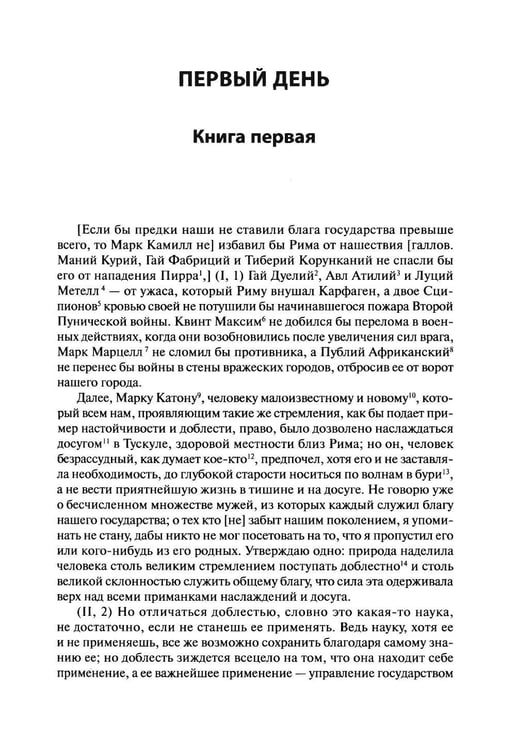 ПЕРВЫЙ ДЕНЬ

Книга первая

[Если бы предки наши не ставили блага государства превыше всего, то Марк Камилл не] избавил бы Рима от нашествия [галлов. Маний Курий, Гай Фабриций и Тиберий Корунканий не спасли бы его от нападения Пирра$^{1}$,] (I, 1) Гай Дуелий$^{2}$, Авл Атилий$^{3}$ и Луций Метелл$^{4}$ — от ужаса, который Риму внушал Карфаген, а двое Сципионов$^{5}$ кровью своей не потушили бы начинавшегося пожара Второй Пунической войны. Квинт Максим$^{6}$ не добился бы перелома в военных действиях, когда они возобновились после увеличения сил врага, Марк Марцелл$^{7}$ не сломил бы противника, а Публий Африканский$^{8}$ не перенес бы войны в стены вражеских городов, отбросив ее от ворот нашего города.

Далее, Марку Катону$^{9}$, человеку малоизвестному и новому$^{10}$, который всем нам, проявляющим такие же стремления, как бы подает пример настойчивости и доблести, право, было дозволено наслаждаться досугом$^{11}$ в Тускуле, здоровой местности близ Рима; но он, человек безрассудный, как думает кое-кто$^{12}$, предпочел, хотя его и не заставляла необходимость, до глубокой старости носиться по волнам в бури$^{13}$, а не вести приятнейшую жизнь в тишине и на досуге. Не говорю уже о бесчисленном множестве мужей, из которых каждый служил благу нашего государства; о тех кто [не] забыт нашим поколением, я упоминать не стану, дабы никто не мог посетовать на то, что я пропустил его или кого-нибудь из его родных. Утверждаю одно: природа наделила человека столь великим стремлением поступать доблестно$^{14}$ и столь великой склонностью служить общему благу, что сила эта одерживала верх над всеми приманками наслаждений и досуга.

(II, 2) Но отличаться доблестью, словно это какая-то наука, не достаточно, если не станешь ее применять. Ведь науку, хотя ее и не применяешь, все же возможно сохранить благодаря самому знанию ее; но доблесть зиждется всецело на том, что она находит себе применение, а ее важнейшее применение — управление государством